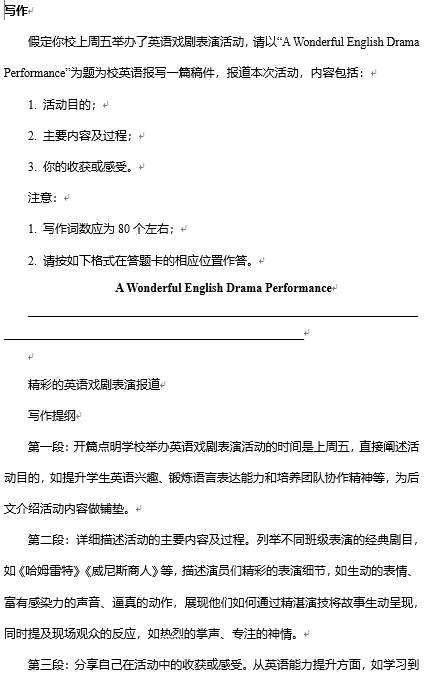 写作

假定你校上周五举办了英语戏剧表演活动，请以“A Wonderful English Drama Performance”为题为校英语报写一篇稿件，报道本次活动，内容包括：

1. 活动目的；

2. 主要内容及过程；

3. 你的收获或感受。

注意：

1. 写作词数应为 80 个左右；

2. 请按如下格式在答题卡的相应位置作答。

A Wonderful English Drama Performance

精彩的英语戏剧表演报道

写作提纲

第一段：开篇点明学校举办英语戏剧表演活动的时间是上周五，直接阐述活动目的，如提升学生英语兴趣、锻炼语言表达能力和培养团队协作精神等，为后文介绍活动内容做铺垫。

第二段：详细描述活动的主要内容及过程。列举不同班级表演的经典剧目，如《哈姆雷特》《威尼斯商人》等，描述演员们精彩的表演细节，如生动的表情、富有感染力的声音、逼真的动作，展现他们如何通过精湛演技将故事生动呈现，同时提及现场观众的反应，如热烈的掌声、专注的神情。

第三段：分享自己在活动中的收获或感受。从英语能力提升方面，如学习到